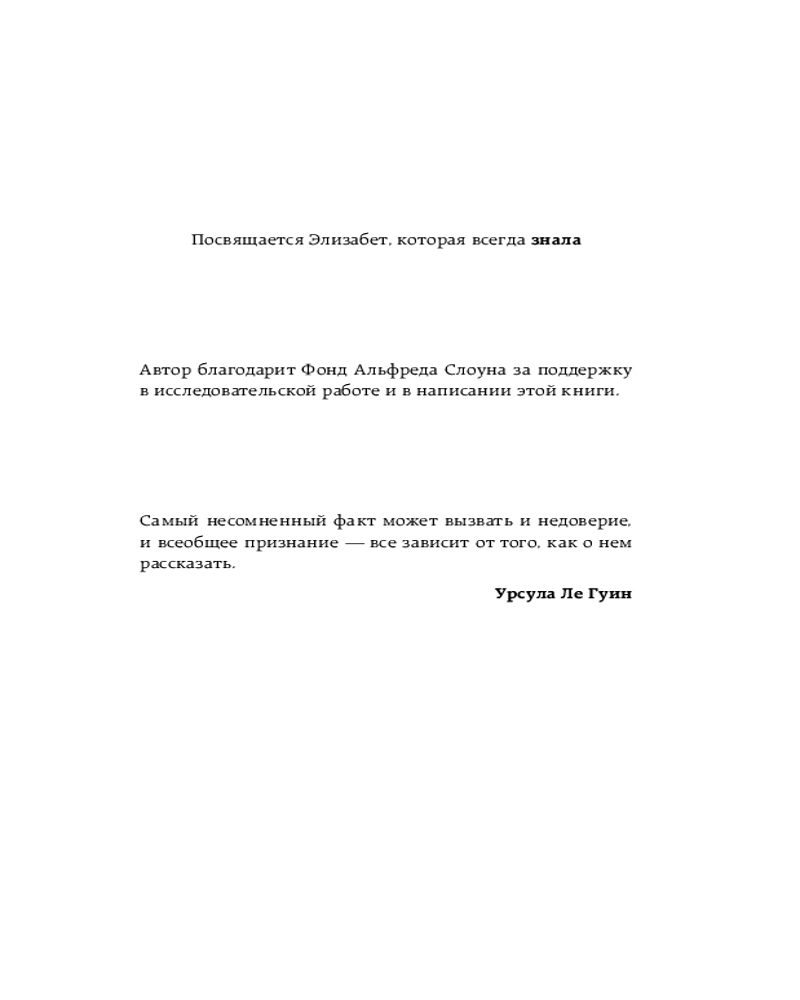 Посвящается Элизабет, которая всегда знала

Автор благодарит Фонд Альфреда Слоуна за поддержку в исследовательской работе и в написании этой книги.

Самый несомненный факт может вызвать и недоверие, и всеобщее признание — все зависит от того, как о нем рассказать.

Урсула Ле Гуин